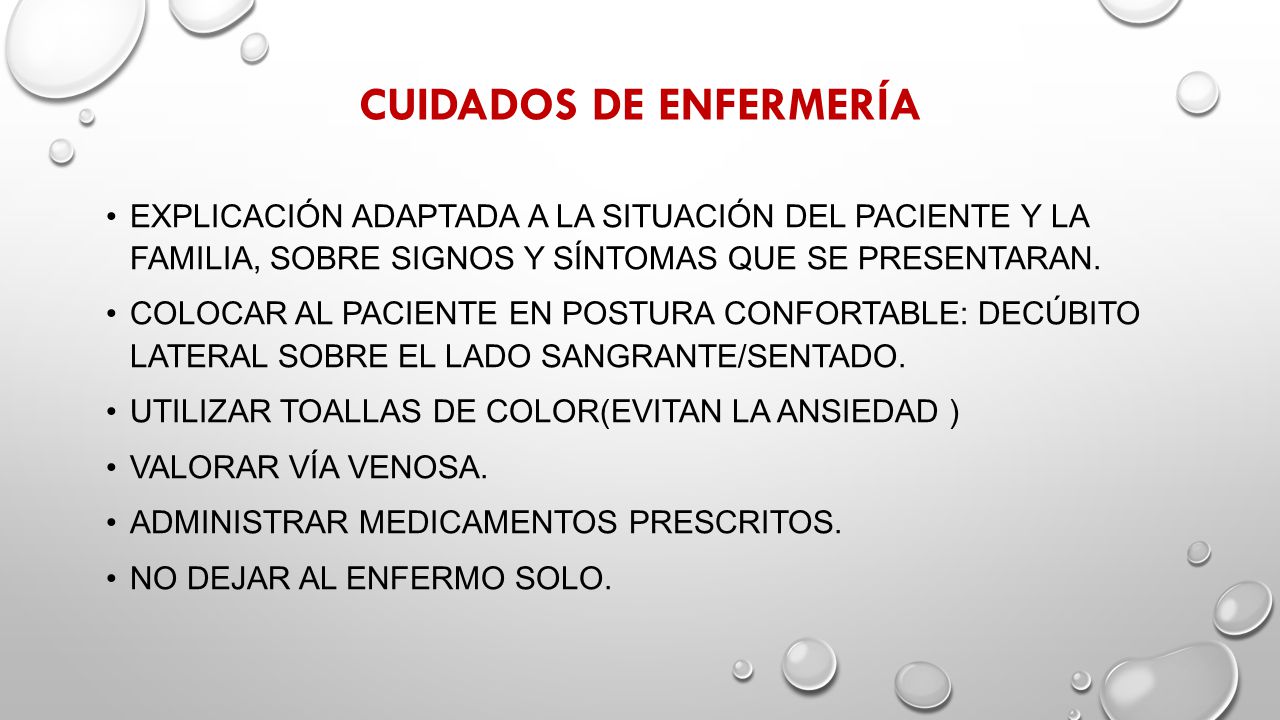 CUIDADOS DE ENFERMERÍA

• EXPLICACIÓN ADAPTADA A LA SITUACIÓN DEL PACIENTE Y LA FAMILIA, SOBRE SIGNOS Y SÍNTOMAS QUE SE PRESENTARAN.

• COLOCAR AL PACIENTE EN POSTURA CONFORTABLE: DECÚBITO LATERAL SOBRE EL LADO SANGRANTE/SENTADO.

• UTILIZAR TOALLAS DE COLOR(EVITAN LA ANSIEDAD )

• VALORAR VÍA VENOSA.

• ADMINISTRAR MEDICAMENTOS PRESCRITOS.

• NO DEJAR AL ENFERMO SOLO.